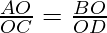 $\frac{AO}{OC} = \frac{BO}{OD}$